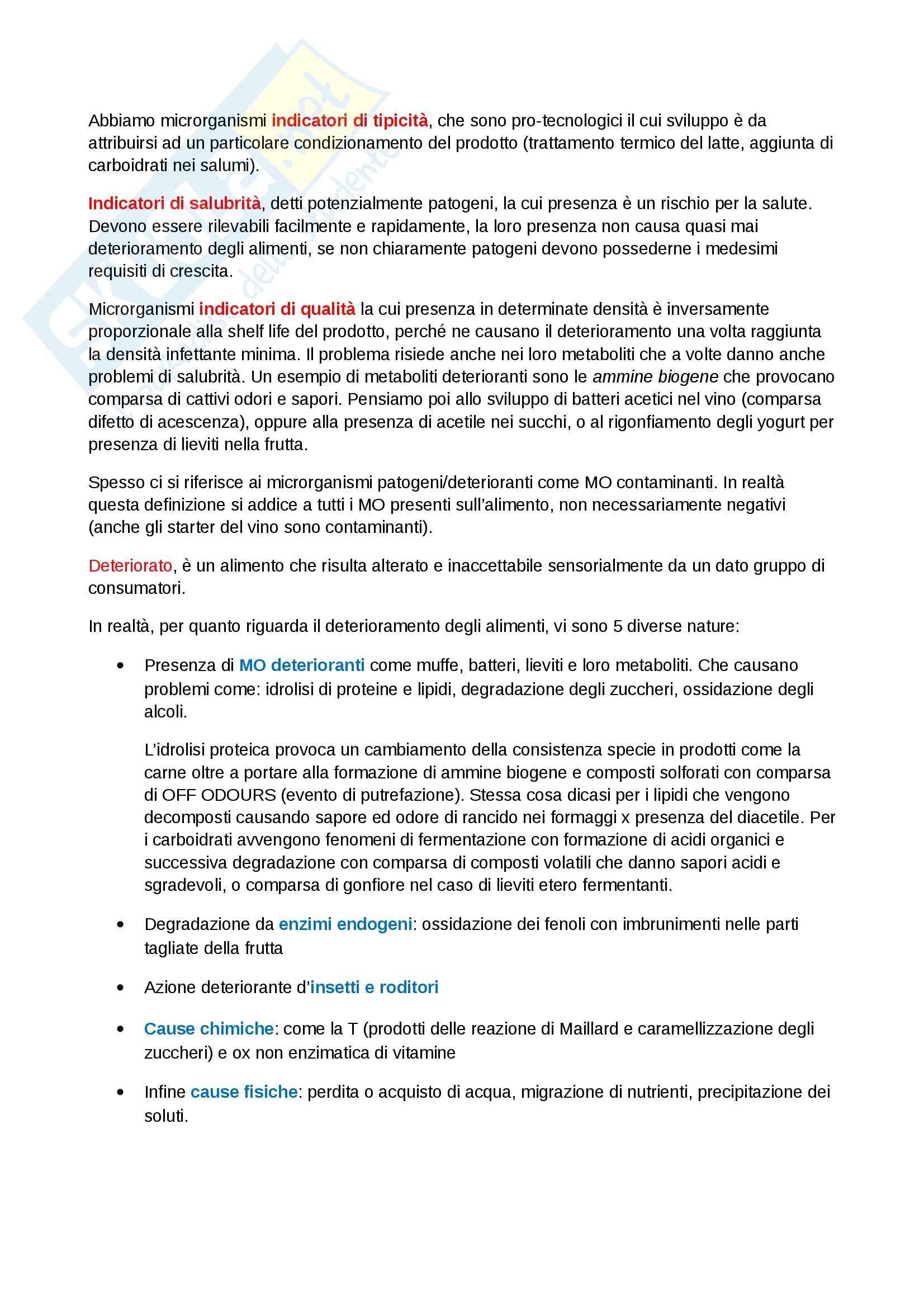 Abbiamo microrganismi indicatori di tipicità, che sono pro-tecnologici il cui sviluppo è da attribuirsi ad un particolare condizionamento del prodotto (trattamento termico del latte, aggiunta di carboidrati nei salumi).

Indicatori di salubrità, detti potenzialmente patogeni, la cui presenza è un rischio per la salute. Devono essere rilevabili facilmente e rapidamente, la loro presenza non causa quasi mai deterioramento degli alimenti, se non chiaramente patogeni devono possederne i medesimi requisiti di crescita.

Microrganismi indicatori di qualità la cui presenza in determinate densità è inversamente proporzionale alla shelf life del prodotto, perché ne causano il deterioramento una volta raggiunta la densità infettante minima. Il problema risiede anche nei loro metaboliti che a volte danno anche problemi di salubrità. Un esempio di metaboliti deterioranti sono le ammine biogene che provocano comparsa di cattivi odori e sapori. Pensiamo poi allo sviluppo di batteri acetici nel vino (comparsa difetto di acescenza), oppure alla presenza di acetile nei succhi, o al rigonfiamento degli yogurt per presenza di lieviti nella frutta.

Spesso ci si riferisce ai microrganismi patogeni/deterioranti come MO contaminanti. In realtà questa definizione si addice a tutti i MO presenti sull'alimento, non necessariamente negativi (anche gli starter del vino sono contaminanti).

Deteriorato, è un alimento che risulta alterato e inaccettabile sensorialmente da un dato gruppo di consumatori.

In realtà, per quanto riguarda il deterioramento degli alimenti, vi sono 5 diverse nature:

• Presenza di MO deterioranti come muffe, batteri, lieviti e loro metaboliti. Che causano problemi come: idrolisi di proteine e lipidi, degradazione degli zuccheri, ossidazione degli alcoli.

L'idrolisi proteica provoca un cambiamento della consistenza specie in prodotti come la carne oltre a portare alla formazione di ammine biogene e composti solforati con comparsa di OFF ODOURS (evento di putrefazione). Stessa cosa dicasi per i lipidi che vengono decomposti causando sapore ed odore di rancido nei formaggi x presenza del diacetile. Per i carboidrati avvengono fenomeni di fermentazione con formazione di acidi organici e successiva degradazione con comparsa di composti volatili che danno sapori acidi e sgradevoli, o comparsa di gonfiore nel caso di lieviti etero fermentanti.

• Degradazione da enzimi endogeni: ossidazione dei fenoli con imbrunimenti nelle parti tagliate della frutta

• Azione deteriorante d'insetti e roditori

• Cause chimiche: come la T (prodotti delle reazione di Maillard e caramellizzazione degli zuccheri) e ox non enzimatica di vitamine

• Infine cause fisiche: perdita o acquisto di acqua, migrazione di nutrienti, precipitazione dei soluti.